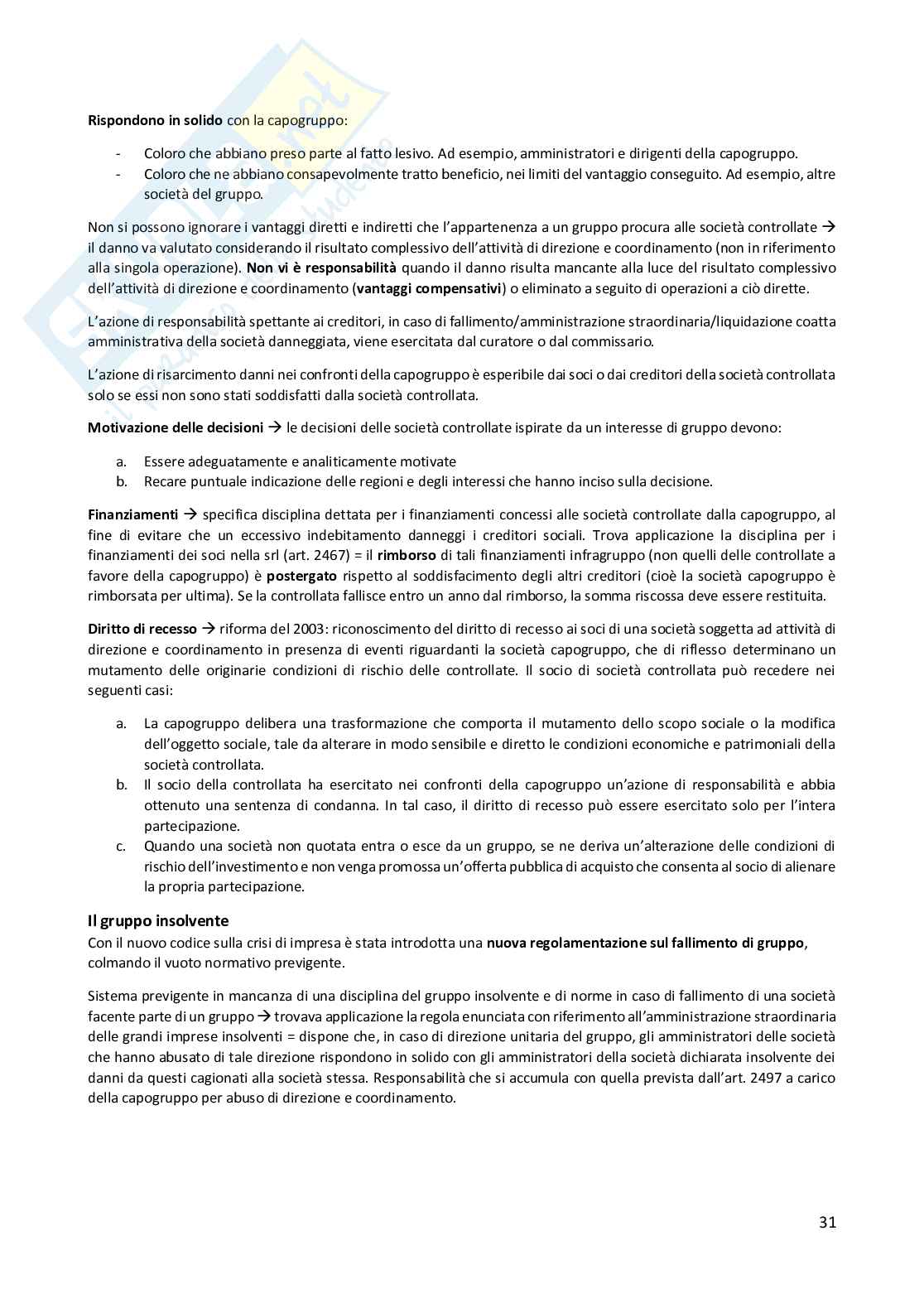 Rispondono in solido con la capogruppo:

- Coloro che abbiano preso parte al fatto lesivo. Ad esempio, amministratori e dirigenti della capogruppo.
- Coloro che ne abbiano consapevolmente tratto beneficio, nei limiti del vantaggio conseguito. Ad esempio, altre società del gruppo.

Non si possono ignorare i vantaggi diretti e indiretti che l'appartenenza a un gruppo procura alle società controllate → il danno va valutato considerando il risultato complessivo dell'attività di direzione e coordinamento (non in riferimento alla singola operazione). Non vi è responsabilità quando il danno risulta mancante alla luce del risultato complessivo dell'attività di direzione e coordinamento (vantaggi compensativi) o eliminato a seguito di operazioni a ciò dirette.

L'azione di responsabilità spettante ai creditori, in caso di fallimento/amministrazione straordinaria/liquidazione coatta amministrativa della società danneggiata, viene esercitata dal curatore o dal commissario.

L'azione di risarcimento danni nei confronti della capogruppo è esperibile dai soci o dai creditori della società controllata solo se essi non sono stati soddisfatti dalla società controllata.

Motivazione delle decisioni → le decisioni delle società controllate ispirate da un interesse di gruppo devono:

a. Essere adeguatamente e analiticamente motivate
b. Recare puntuale indicazione delle regioni e degli interessi che hanno inciso sulla decisione.

Finanziamenti → specifica disciplina dettata per i finanziamenti concessi alle società controllate dalla capogruppo, al fine di evitare che un eccessivo indebitamento danneggi i creditori sociali. Trova applicazione la disciplina per i finanziamenti dei soci nella srl (art. 2467) = il rimborso di tali finanziamenti infragruppo (non quelli delle controllate a favore della capogruppo) è postergato rispetto al soddisfacimento degli altri creditori (cioè la società capogruppo è rimborsata per ultima). Se la controllata fallisce entro un anno dal rimborso, la somma riscossa deve essere restituita.

Diritto di recesso → riforma del 2003: riconoscimento del diritto di recesso ai soci di una società soggetta ad attività di direzione e coordinamento in presenza di eventi riguardanti la società capogruppo, che di riflesso determinano un mutamento delle originarie condizioni di rischio delle controllate. Il socio di società controllata può recedere nei seguenti casi:

a. La capogruppo delibera una trasformazione che comporta il mutamento dello scopo sociale o la modifica dell'oggetto sociale, tale da alterare in modo sensibile e diretto le condizioni economiche e patrimoniali della società controllata.
b. Il socio della controllata ha esercitato nei confronti della capogruppo un'azione di responsabilità e abbia ottenuto una sentenza di condanna. In tal caso, il diritto di recesso può essere esercitato solo per l'intera partecipazione.
c. Quando una società non quotata entra o esce da un gruppo, se ne deriva un'alterazione delle condizioni di rischio dell'investimento e non venga promossa un'offerta pubblica di acquisto che consenta al socio di alienare la propria partecipazione.

Il gruppo insolvente
Con il nuovo codice sulla crisi di impresa è stata introdotta una nuova regolamentazione sul fallimento di gruppo, colmando il vuoto normativo previgente.

Sistema previgente in mancanza di una disciplina del gruppo insolvente e di norme in caso di fallimento di una società facente parte di un gruppo → trovava applicazione la regola enunciata con riferimento all'amministrazione straordinaria delle grandi imprese insolventi = dispone che, in caso di direzione unitaria del gruppo, gli amministratori delle società che hanno abusato di tale direzione rispondono in solido con gli amministratori della società dichiarata insolvente dei danni da questi cagionati alla società stessa. Responsabilità che si accumula con quella prevista dall'art. 2497 a carico della capogruppo per abuso di direzione e coordinamento.

31